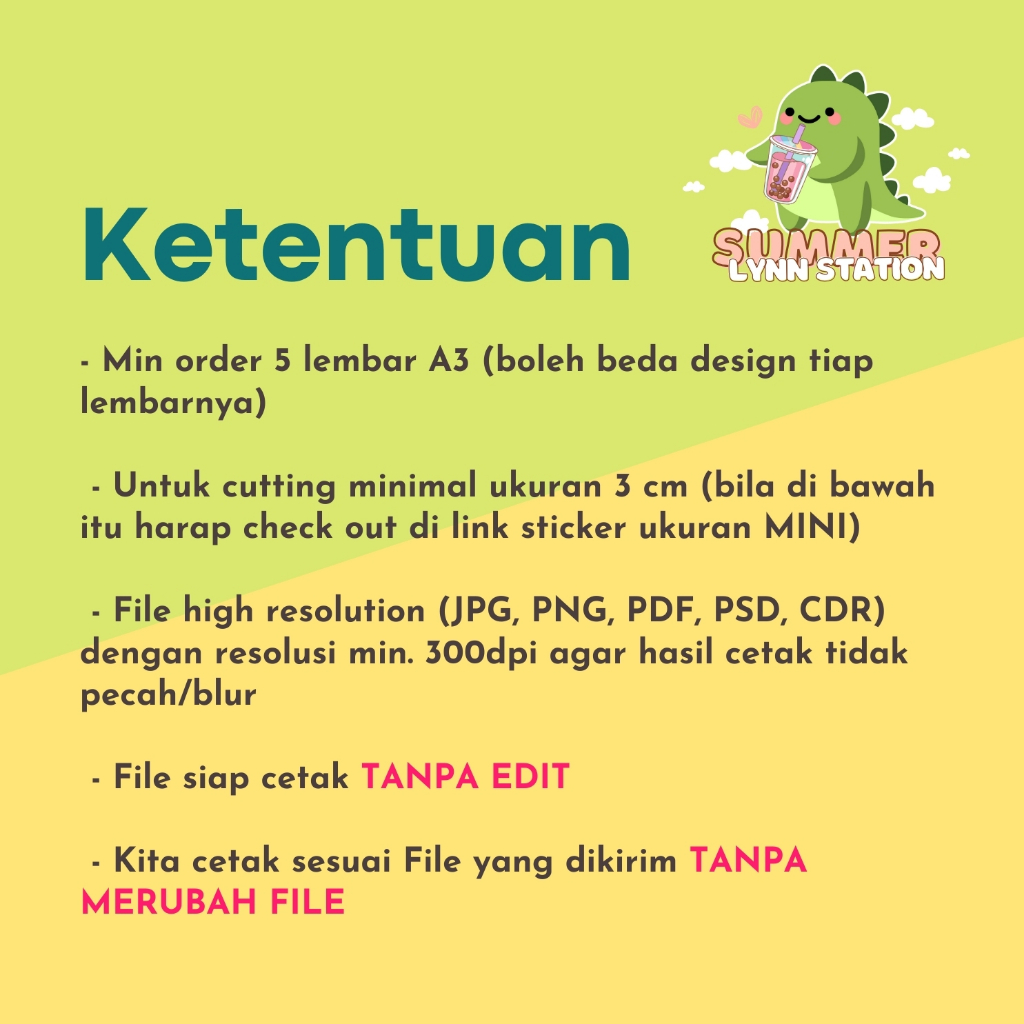 Ketentuan

SUMMER
LYNN STATION

- Min order 5 lembar A3 (boleh beda design tiap lembarnya)

- Untuk cutting minimal ukuran 3 cm (bila di bawah itu harap check out di link sticker ukuran MINI)

- File high resolution (JPG, PNG, PDF, PSD, CDR) dengan resolusi min. 300dpi agar hasil cetak tidak pecah/blur

- File siap cetak TANPA EDIT

- Kita cetak sesuai File yang dikirim TANPA MERUBAH FILE